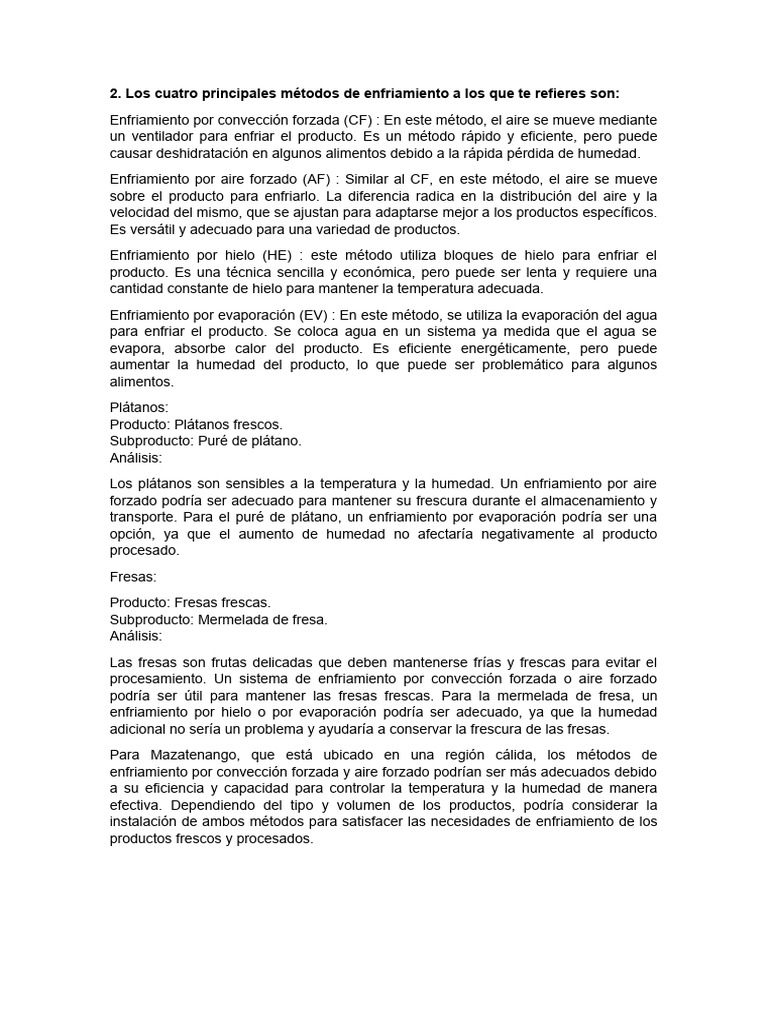 2. Los cuatro principales métodos de enfriamiento a los que te refieres son:

Enfriamiento por convección forzada (CF) : En este método, el aire se mueve mediante un ventilador para enfriar el producto. Es un método rápido y eficiente, pero puede causar deshidratación en algunos alimentos debido a la rápida pérdida de humedad.

Enfriamiento por aire forzado (AF) : Similar al CF, en este método, el aire se mueve sobre el producto para enfriarlo. La diferencia radica en la distribución del aire y la velocidad del mismo, que se ajustan para adaptarse mejor a los productos específicos. Es versátil y adecuado para una variedad de productos.

Enfriamiento por hielo (HE) : este método utiliza bloques de hielo para enfriar el producto. Es una técnica sencilla y económica, pero puede ser lenta y requiere una cantidad constante de hielo para mantener la temperatura adecuada.

Enfriamiento por evaporación (EV) : En este método, se utiliza la evaporación del agua para enfriar el producto. Se coloca agua en un sistema ya medida que el agua se evapora, absorbe calor del producto. Es eficiente energéticamente, pero puede aumentar la humedad del producto, lo que puede ser problemático para algunos alimentos.

Plátanos:
Producto: Plátanos frescos.
Subproducto: Puré de plátano.
Análisis:

Los plátanos son sensibles a la temperatura y la humedad. Un enfriamiento por aire forzado podría ser adecuado para mantener su frescura durante el almacenamiento y transporte. Para el puré de plátano, un enfriamiento por evaporación podría ser una opción, ya que el aumento de humedad no afectaría negativamente al producto procesado.

Fresas:

Producto: Fresas frescas.
Subproducto: Mermelada de fresa.
Análisis:

Las fresas son frutas delicadas que deben mantenerse frías y frescas para evitar el procesamiento. Un sistema de enfriamiento por convección forzada o aire forzado podría ser útil para mantener las fresas frescas. Para la mermelada de fresa, un enfriamiento por hielo o por evaporación podría ser adecuado, ya que la humedad adicional no sería un problema y ayudaría a conservar la frescura de las fresas.

Para Mazatenango, que está ubicado en una región cálida, los métodos de enfriamiento por convección forzada y aire forzado podrían ser más adecuados debido a su eficiencia y capacidad para controlar la temperatura y la humedad de manera efectiva. Dependiendo del tipo y volumen de los productos, podría considerar la instalación de ambos métodos para satisfacer las necesidades de enfriamiento de los productos frescos y procesados.